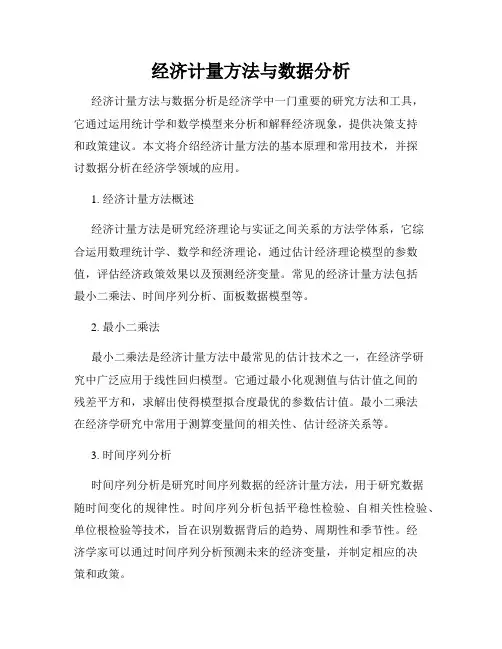 经济计量方法与数据分析

经济计量方法与数据分析是经济学中一门重要的研究方法和工具，它通过运用统计学和数学模型来分析和解释经济现象，提供决策支持和政策建议。本文将介绍经济计量方法的基本原理和常用技术，并探讨数据分析在经济学领域的应用。

1. 经济计量方法概述

经济计量方法是研究经济理论与实证之间关系的方法学体系，它综合运用数理统计学、数学和经济理论，通过估计经济理论模型的参数值，评估经济政策效果以及预测经济变量。常见的经济计量方法包括最小二乘法、时间序列分析、面板数据模型等。

2. 最小二乘法

最小二乘法是经济计量方法中最常见的估计技术之一，在经济学研究中广泛应用于线性回归模型。它通过最小化观测值与估计值之间的残差平方和，求解出使得模型拟合度最优的参数估计值。最小二乘法在经济学研究中常用于测算变量间的相关性、估计经济关系等。

3. 时间序列分析

时间序列分析是研究时间序列数据的经济计量方法，用于研究数据随时间变化的规律性。时间序列分析包括平稳性检验、自相关性检验、单位根检验等技术，旨在识别数据背后的趋势、周期性和季节性。经济学家可以通过时间序列分析预测未来的经济变量，并制定相应的决策和政策。